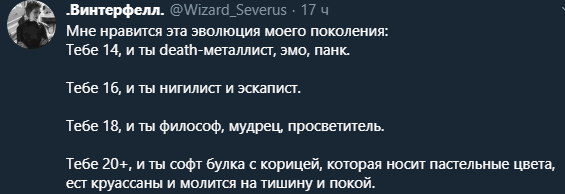 .Винтерфелл. @Wizard_Severus · 17 ч
Мне нравится эта эволюция моего поколения:
Тебе 14, и ты death-металлист, эмо, панк.

Тебе 16, и ты нигилист и эскапист.

Тебе 18, и ты философ, мудрец, просветитель.

Тебе 20+, и ты софт булка с корицей, которая носит пастельные цвета, ест круассаны и молится на тишину и покой.